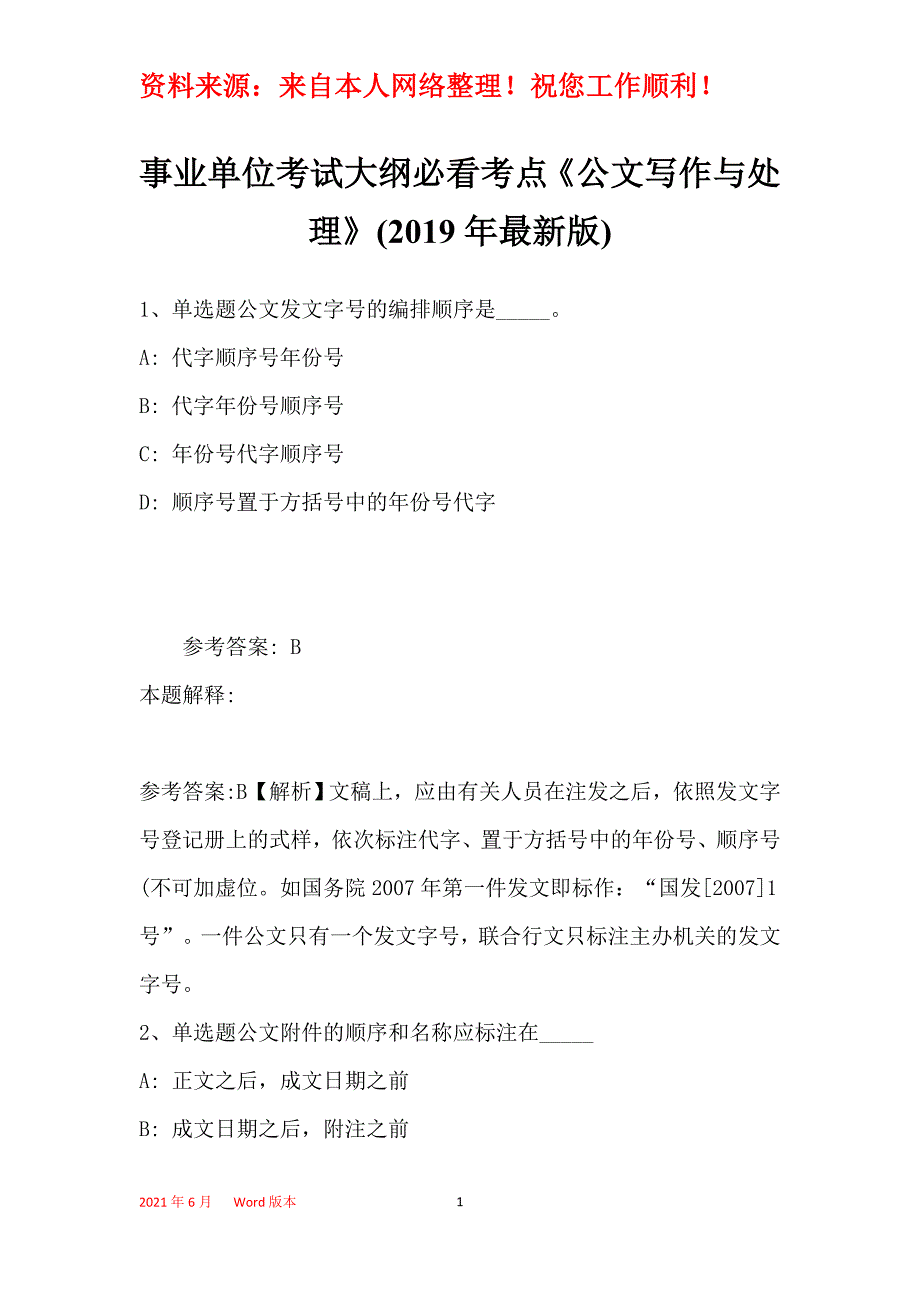 资料来源：来自本人网络整理！祝您工作顺利！

事业单位考试大纲必看考点《公文写作与处理》(2019年最新版)

1、单选题公文发文字号的编排顺序是_____。

A: 代字顺序号年份号

B: 代字年份号顺序号

C: 年份号代字顺序号

D: 顺序号置于方括号中的年份号代字

参考答案: B

本题解释:

参考答案:B【解析】文稿上，应由有关人员在注发之后，依照发文字号登记册上的式样，依次标注代字、置于方括号中的年份号、顺序号(不可加虚位。如国务院2007年第一件发文即标作：“国发[2007]1号”。一件公文只有一个发文字号，联合行文只标注主办机关的发文字号。

2、单选题公文附件的顺序和名称应标注在_____

A: 正文之后，成文日期之前

B: 成文日期之后，附注之前

2021年6月 Word版本 1